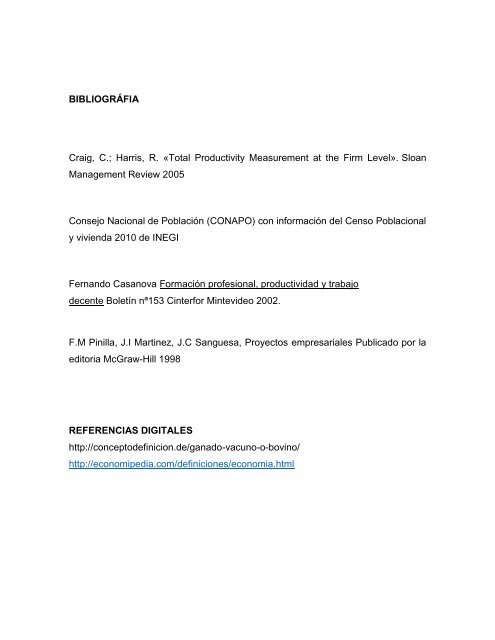 BIBLIOGRÁFIA

Craig, C.; Harris, R. «Total Productivity Measurement at the Firm Level». Sloan Management Review 2005

Consejo Nacional de Población (CONAPO) con información del Censo Poblacional y vivienda 2010 de INEGI

Fernando Casanova Formación profesional, productividad y trabajo decente Boletín nº153 Cinterfor Mintevideo 2002.

F.M Pinilla, J.I Martinez, J.C Sanguesa, Proyectos empresariales Publicado por la editoria McGraw-Hill 1998

REFERENCIAS DIGITALES
http://conceptodefinicion.de/ganado-vacuno-o-bovino/
http://economipedia.com/definiciones/economia.html